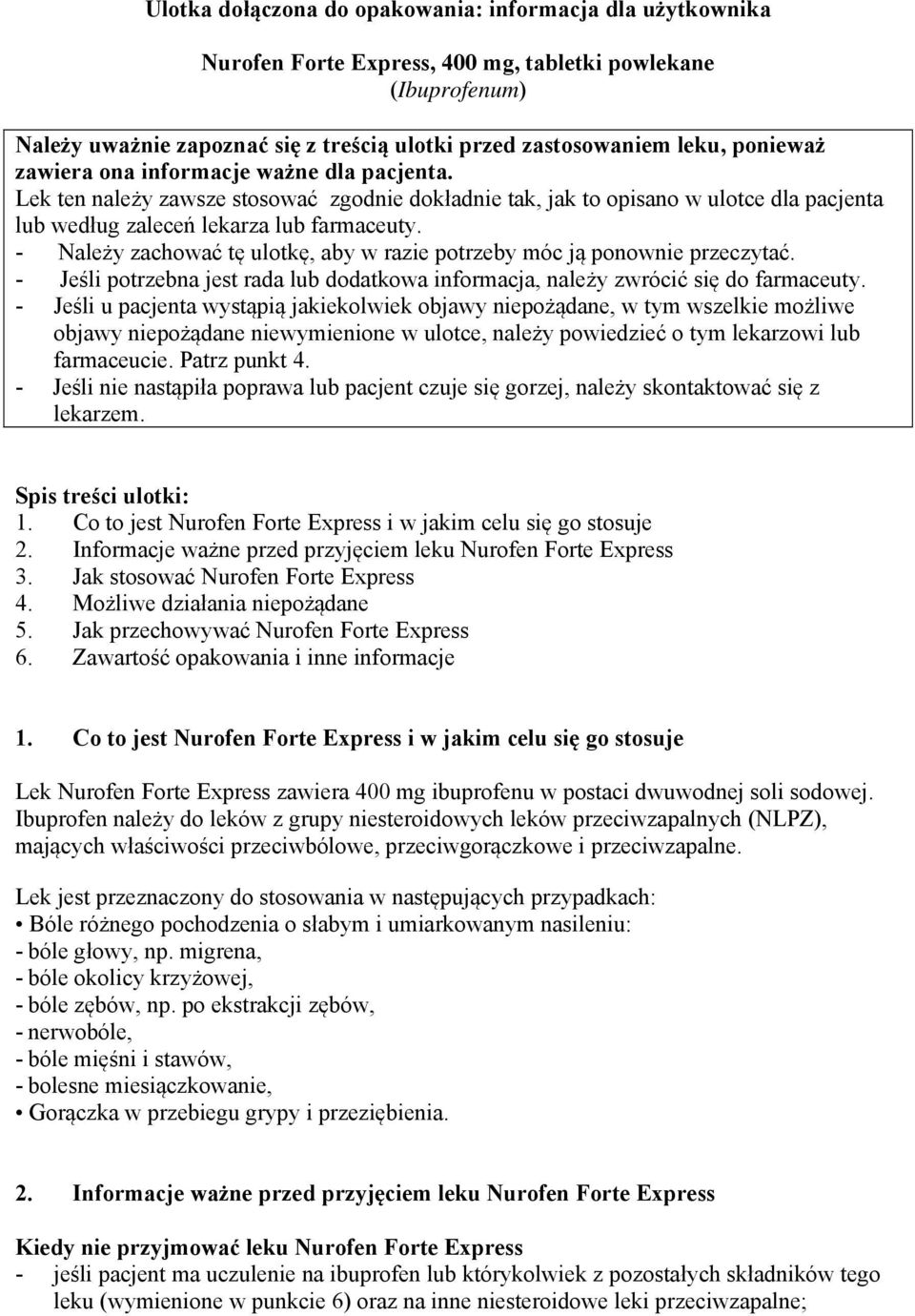 Ulotka dołączona do opakowania: informacja dla użytkownika

Nurofen Forte Express, 400 mg, tabletki powlekane
(Ibuprofenum)

Należy uważnie zapoznać się z treścią ulotki przed zastosowaniem leku, ponieważ zawiera ona informacje ważne dla pacjenta.
Lek ten należy zawsze stosować zgodnie dokładnie tak, jak to opisano w ulotce dla pacjenta lub według zaleceń lekarza lub farmaceuty.
- Należy zachować tę ulotkę, aby w razie potrzeby móc ją ponownie przeczytać.
- Jeśli potrzebna jest rada lub dodatkowa informacja, należy zwrócić się do farmaceuty.
- Jeśli u pacjenta wystąpią jakiekolwiek objawy niepożądane, w tym wszelkie możliwe objawy niepożądane niewymienione w ulotce, należy powiedzieć o tym lekarzowi lub farmaceucie. Patrz punkt 4.
- Jeśli nie nastąpiła poprawa lub pacjent czuje się gorzej, należy skontaktować się z lekarzem.

Spis treści ulotki:
1. Co to jest Nurofen Forte Express i w jakim celu się go stosuje
2. Informacje ważne przed przyjęciem leku Nurofen Forte Express
3. Jak stosować Nurofen Forte Express
4. Możliwe działania niepożądane
5. Jak przechowywać Nurofen Forte Express
6. Zawartość opakowania i inne informacje

1. Co to jest Nurofen Forte Express i w jakim celu się go stosuje

Lek Nurofen Forte Express zawiera 400 mg ibuprofenu w postaci dwuwodnej soli sodowej. Ibuprofen należy do leków z grupy niesteroidowych leków przeciwzapalnych (NLPZ), mających właściwości przeciwbólowe, przeciwgorączkowe i przeciwzapalne.

Lek jest przeznaczony do stosowania w następujących przypadkach:
• Bóle różnego pochodzenia o słabym i umiarkowanym nasileniu:
- bóle głowy, np. migrena,
- bóle okolicy krzyżowej,
- bóle zębów, np. po ekstrakcji zębów,
- nerwobóle,
- bóle mięśni i stawów,
- bolesne miesiączkowanie,
• Gorączka w przebiegu grypy i przeziębienia.

2. Informacje ważne przed przyjęciem leku Nurofen Forte Express

Kiedy nie przyjmować leku Nurofen Forte Express
- jeśli pacjent ma uczulenie na ibuprofen lub którykolwiek z pozostałych składników tego leku (wymienione w punkcie 6) oraz na inne niesteroidowe leki przeciwzapalne;